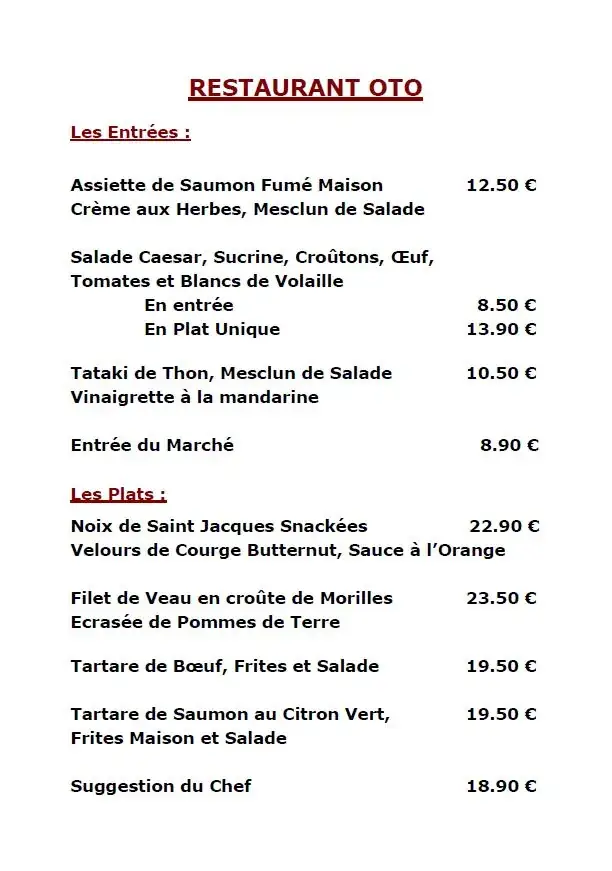 RESTAURANT OTO

Les Entrées :

Assiette de Saumon Fumé Maison 12.50 €
Crème aux Herbes, Mesclun de Salade

Salade Caesar, Sucrine, Croûtons, Œuf, Tomates et Blancs de Volaille
En entrée 8.50 €
En Plat Unique 13.90 €

Tataki de Thon, Mesclun de Salade 10.50 €
Vinaigrette à la mandarine

Entrée du Marché 8.90 €

Les Plats :

Noix de Saint Jacques Snackées 22.90 €
Velours de Courge Butternut, Sauce à l'Orange

Filet de Veau en croûte de Morilles 23.50 €
Ecrasée de Pommes de Terre

Tartare de Bœuf, Frites et Salade 19.50 €

Tartare de Saumon au Citron Vert, 19.50 €
Frites Maison et Salade

Suggestion du Chef 18.90 €